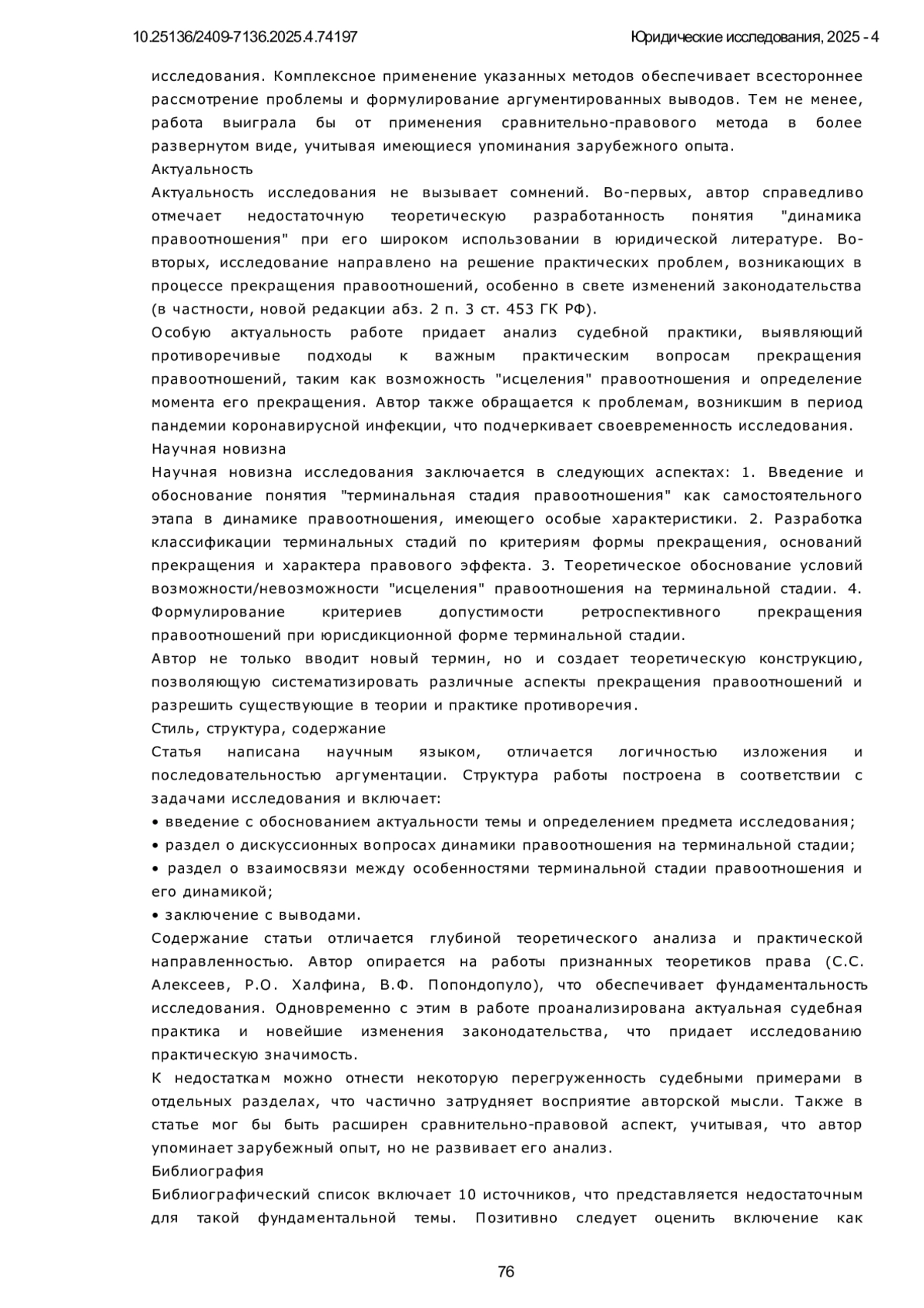 10.25136/2409-7136.2025.4.74197

Юридические исследования, 2025 - 4

исследования. Комплексное применение указанных методов обеспечивает всестороннее рассмотрение проблемы и формулирование аргументированных выводов. Тем не менее, работа выиграла бы от применения сравнительно-правового метода в более развернутом виде, учитывая имеющиеся упоминания зарубежного опыта.

Актуальность

Актуальность исследования не вызывает сомнений. Во-первых, автор справедливо отмечает недостаточную теоретическую разработанность понятия "динамика правоотношения" при его широком использовании в юридической литературе. Во-вторых, исследование направлено на решение практических проблем, возникающих в процессе прекращения правоотношений, особенно в свете изменений законодательства (в частности, новой редакции абз. 2 п. 3 ст. 453 ГК РФ).

Особую актуальность работе придает анализ судебной практики, выявляющий противоречивые подходы к важным практическим вопросам прекращения правоотношений, таким как возможность "исцеления" правоотношения и определение момента его прекращения. Автор также обращается к проблемам, возникшим в период пандемии коронавирусной инфекции, что подчеркивает своевременность исследования.

Научная новизна

Научная новизна исследования заключается в следующих аспектах: 1. Введение и обоснование понятия "терминальная стадия правоотношения" как самостоятельного этапа в динамике правоотношения, имеющего особые характеристики. 2. Разработка классификации терминальных стадий по критериям формы прекращения, оснований прекращения и характера правового эффекта. 3. Теоретическое обоснование условий возможности/невозможности "исцеления" правоотношения на терминальной стадии. 4. Формулирование критериев допустимости ретроспективного прекращения правоотношений при юрисдикционной форме терминальной стадии.

Автор не только вводит новый термин, но и создает теоретическую конструкцию, позволяющую систематизировать различные аспекты прекращения правоотношений и разрешить существующие в теории и практике противоречия.

Стиль, структура, содержание

Статья написана научным языком, отличается логичностью изложения и последовательностью аргументации. Структура работы построена в соответствии с задачами исследования и включает:

• введение с обоснованием актуальности темы и определением предмета исследования;

• раздел о дискуссионных вопросах динамики правоотношения на терминальной стадии;

• раздел о взаимосвязи между особенностями терминальной стадии правоотношения и его динамикой;

• заключение с выводами.

Содержание статьи отличается глубиной теоретического анализа и практической направленностью. Автор опирается на работы признанных теоретиков права (С.С. Алексеев, Р.О. Халфина, В.Ф. Попондопуло), что обеспечивает фундаментальность исследования. Одновременно с этим в работе проанализирована актуальная судебная практика и новейшие изменения законодательства, что придает исследованию практическую значимость.

К недостаткам можно отнести некоторую перегруженность судебными примерами в отдельных разделах, что частично затрудняет восприятие авторской мысли. Также в статье мог бы быть расширен сравнительно-правовой аспект, учитывая, что автор упоминает зарубежный опыт, но не развивает его анализ.

Библиография

Библиографический список включает 10 источников, что представляется недостаточным для такой фундаментальной темы. Позитивно следует оценить включение как

76